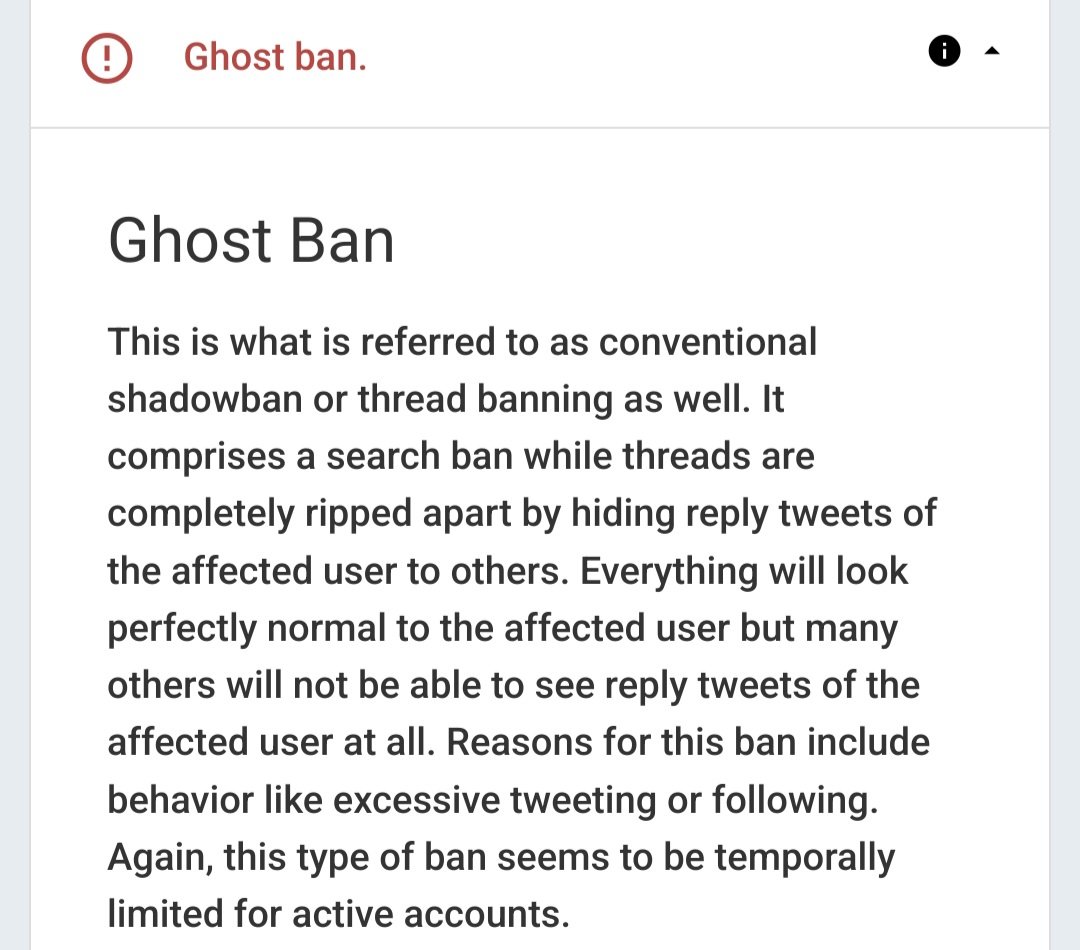 Ghost ban.

Ghost Ban

This is what is referred to as conventional shadowban or thread banning as well. It comprises a search ban while threads are completely ripped apart by hiding reply tweets of the affected user to others. Everything will look perfectly normal to the affected user but many others will not be able to see reply tweets of the affected user at all. Reasons for this ban include behavior like excessive tweeting or following. Again, this type of ban seems to be temporally limited for active accounts.